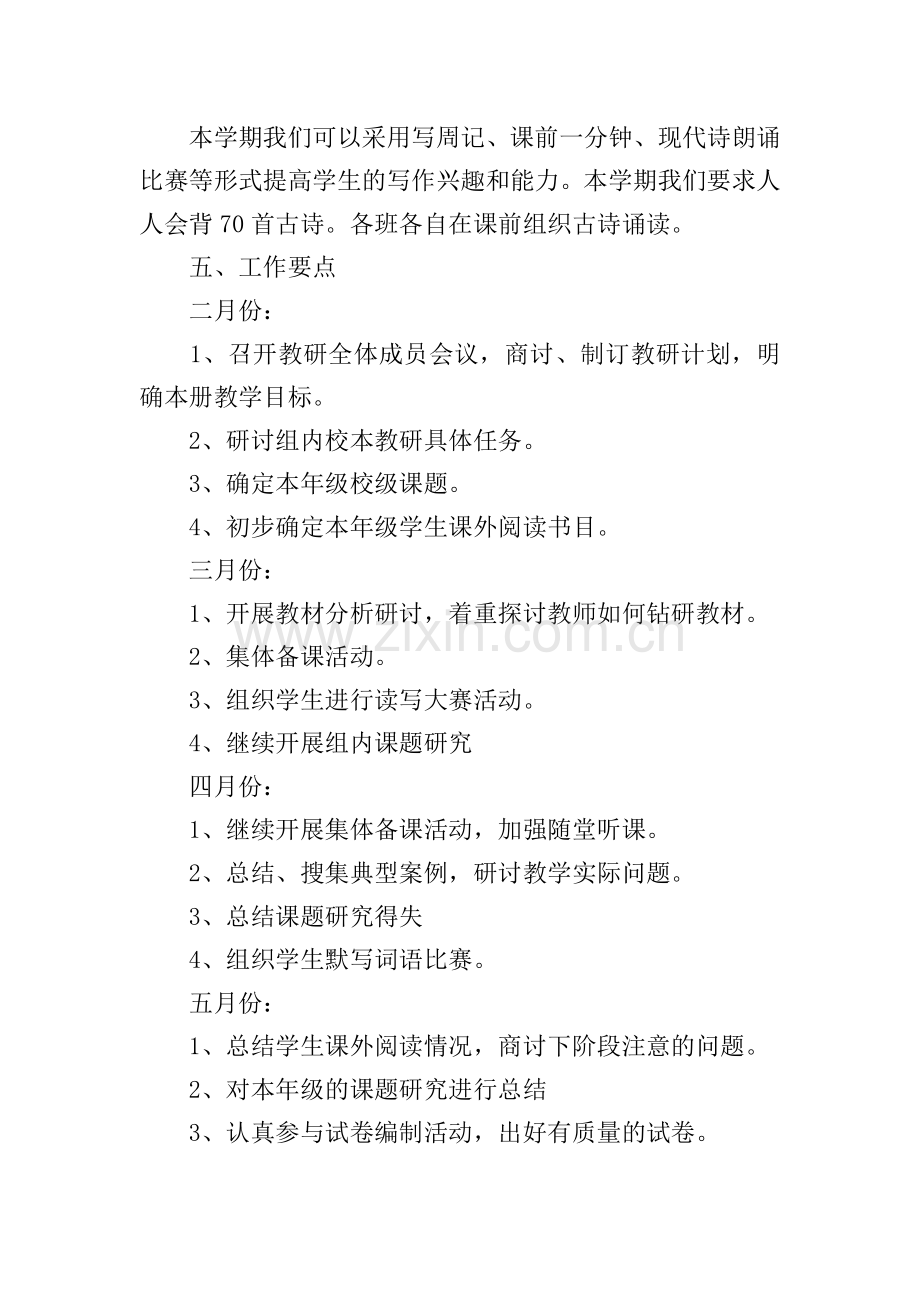 本学期我们可以采用写周记、课前一分钟、现代诗朗诵比赛等形式提高学生的写作兴趣和能力。本学期我们要求人人会背70首古诗。各班各自在课前组织古诗诵读。

五、工作要点

二月份：

1、召开教研全体成员会议，商讨、制订教研计划，明确本册教学目标。

2、研讨组内校本教研具体任务。

3、确定本年级校级课题。

4、初步确定本年级学生课外阅读书目。

三月份：

1、开展教材分析研讨，着重探讨教师如何钻研教材。

2、集体备课活动。

3、组织学生进行读写大赛活动。

4、继续开展组内课题研究

四月份：

1、继续开展集体备课活动，加强随堂听课。

2、总结、搜集典型案例，研讨教学实际问题。

3、总结课题研究得失

4、组织学生默写词语比赛。

五月份：

1、总结学生课外阅读情况，商讨下阶段注意的问题。

2、对本年级的课题研究进行总结

3、认真参与试卷编制活动，出好有质量的试卷。

www.zixin.com.cn